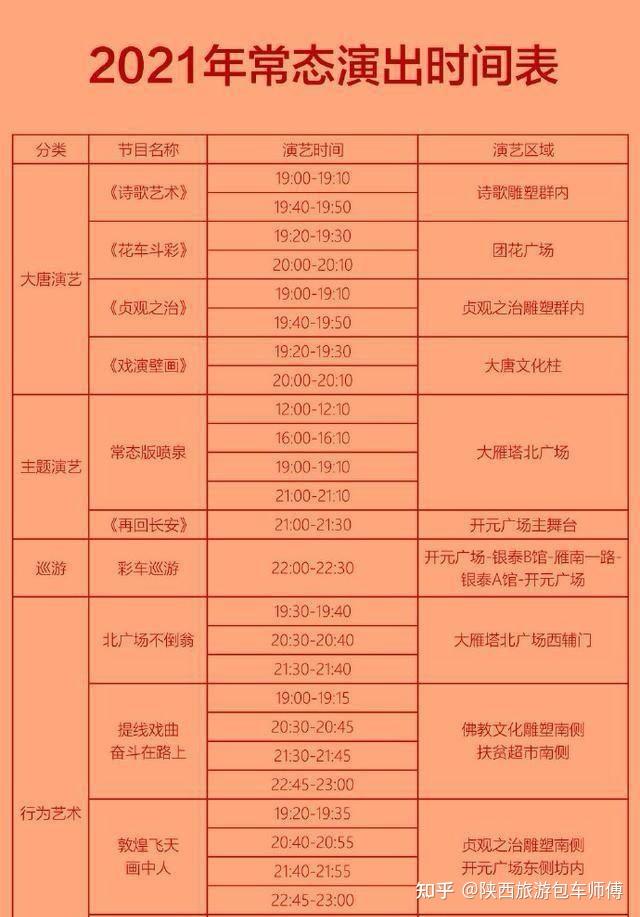 2021年常态演出时间表

| 分类 | 节目名称 | 演艺时间 | 演艺区域 |
|---|---|---|---|
| 大唐演艺 | 《诗歌艺术》 | 19:00-19:10 | 诗歌雕塑群内 |
| | | 19:40-19:50 | |
| | 《花车斗彩》 | 19:20-19:30 | 团花广场 |
| | | 20:00-20:10 | |
| | 《贞观之治》 | 19:00-19:10 | 贞观之治雕塑群内 |
| | | 19:40-19:50 | |
| | 《戏演壁画》 | 19:20-19:30 | 大唐文化柱 |
| | | 20:00-20:10 | |
| 主题演艺 | 常态版喷泉 | 12:00-12:10 | 大雁塔北广场 |
| | | 16:00-16:10 | |
| | | 19:00-19:10 | |
| | | 21:00-21:10 | |
| | 《再回长安》 | 21:00-21:30 | 开元广场主舞台 |
| 巡游 | 彩车巡游 | 22:00-22:30 | 开元广场-银泰B馆-雁南一路-银泰A馆-开元广场 |
| 行为艺术 | 北广场不倒翁 | 19:30-19:40 | 大雁塔北广场西辅门 |
| | | 20:30-20:40 | |
| | | 21:30-21:40 | |
| | 提线戏曲 奋斗在路上 | 19:00-19:15 | 佛教文化雕塑南侧 扶贫超市南侧 |
| | | 20:30-20:45 | |
| | | 21:30-21:45 | |
| | | 22:45-23:00 | |
| | 敦煌飞天 画中人 | 19:20-19:35 | 贞观之治雕塑南侧 开元广场东侧坊内 |
| | | 20:40-20:55 | |
| | | 21:40-21:55 | |
| | | 22:45-23:00 | |

知乎 @陕西旅游包车师傅